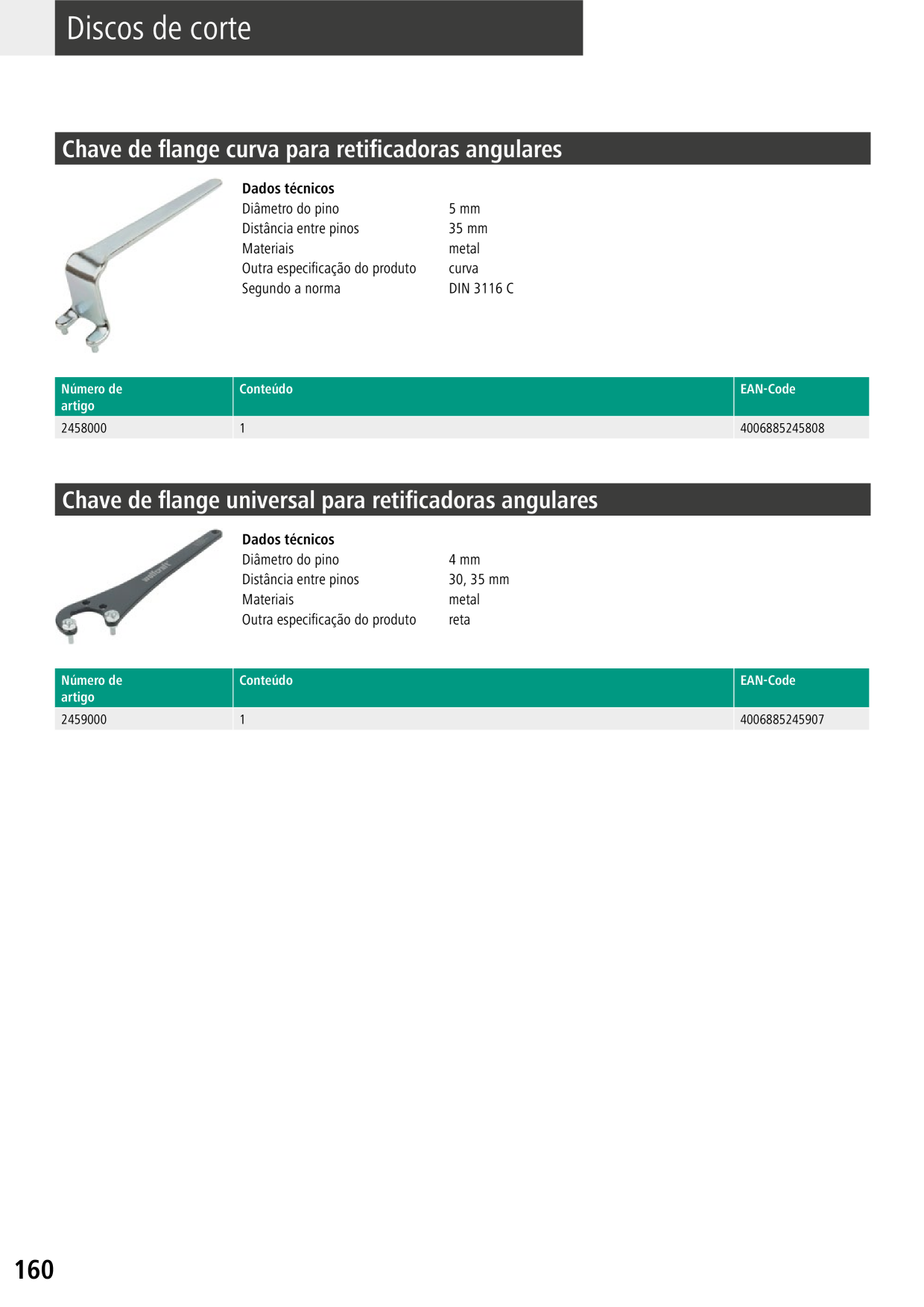 Discos de corte

Chave de flange curva para retificadoras angulares

Dados técnicos

| | |
|---|---|
| Diâmetro do pino | 5 mm |
| Distância entre pinos | 35 mm |
| Materiais | metal |
| Outra especificação do produto | curva |
| Segundo a norma | DIN 3116 C |

| Número de artigo | Conteúdo | EAN-Code |
|---|---|---|
| 2458000 | 1 | 4006885245808 |

Chave de flange universal para retificadoras angulares

wolfcraft

Dados técnicos

| | |
|---|---|
| Diâmetro do pino | 4 mm |
| Distância entre pinos | 30, 35 mm |
| Materiais | metal |
| Outra especificação do produto | reta |

| Número de artigo | Conteúdo | EAN-Code |
|---|---|---|
| 2459000 | 1 | 4006885245907 |

160